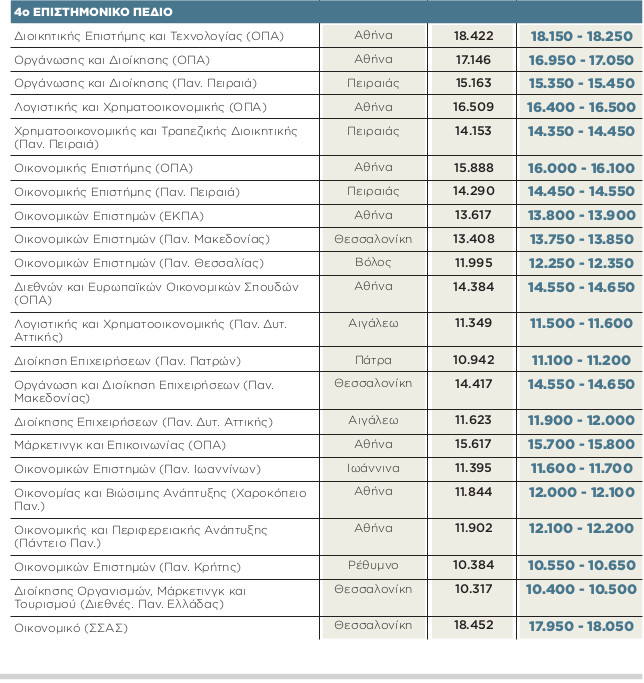 | 4ο ΕΠΙΣΤΗΜΟΝΙΚΟ ΠΕΔΙΟ | | | |
|---|---|---|---|
| Διοικητικής Επιστήμης και Τεχνολογίας (ΟΠΑ) | Αθήνα | 18.422 | 18.150 - 18.250 |
| Οργάνωσης και Διοίκησης (ΟΠΑ) | Αθήνα | 17.146 | 16.950 - 17.050 |
| Οργάνωσης και Διοίκησης (Παν. Πειραιά) | Πειραιάς | 15.163 | 15.350 - 15.450 |
| Λογιστικής και Χρηματοοικονομικής (ΟΠΑ) | Αθήνα | 16.509 | 16.400 - 16.500 |
| Χρηματοοικονομικής και Τραπεζικής Διοικητικής (Παν. Πειραιά) | Πειραιάς | 14.153 | 14.350 - 14.450 |
| Οικονομικής Επιστήμης (ΟΠΑ) | Αθήνα | 15.888 | 16.000 - 16.100 |
| Οικονομικής Επιστήμης (Παν. Πειραιά) | Πειραιάς | 14.290 | 14.450 - 14.550 |
| Οικονομικών Επιστημών (ΕΚΠΑ) | Αθήνα | 13.617 | 13.800 - 13.900 |
| Οικονομικών Επιστημών (Παν. Μακεδονίας) | Θεσσαλονίκη | 13.408 | 13.750 - 13.850 |
| Οικονομικών Επιστημών (Παν. Θεσσαλίας) | Βόλος | 11.995 | 12.250 - 12.350 |
| Διεθνών και Ευρωπαϊκών Οικονομικών Σπουδών (ΟΠΑ) | Αθήνα | 14.384 | 14.550 - 14.650 |
| Λογιστικής και Χρηματοοικονομικής (Παν. Δυτ. Αττικής) | Αιγάλεω | 11.349 | 11.500 - 11.600 |
| Διοίκηση Επιχειρήσεων (Παν. Πατρών) | Πάτρα | 10.942 | 11.100 - 11.200 |
| Οργάνωση και Διοίκηση Επιχειρήσεων (Παν. Μακεδονίας) | Θεσσαλονίκη | 14.417 | 14.550 - 14.650 |
| Διοίκησης Επιχειρήσεων (Παν. Δυτ. Αττικής) | Αιγάλεω | 11.623 | 11.900 - 12.000 |
| Μάρκετινγκ και Επικοινωνίας (ΟΠΑ) | Αθήνα | 15.617 | 15.700 - 15.800 |
| Οικονομικών Επιστημών (Παν. Ιωαννίνων) | Ιωάννινα | 11.395 | 11.600 - 11.700 |
| Οικονομίας και Βιώσιμης Ανάπτυξης (Χαροκόπειο Παν.) | Αθήνα | 11.844 | 12.000 - 12.100 |
| Οικονομικής και Περιφερειακής Ανάπτυξης (Πάντειο Παν.) | Αθήνα | 11.902 | 12.100 - 12.200 |
| Οικονομικών Επιστημών (Παν. Κρήτης) | Ρέθυμνο | 10.384 | 10.550 - 10.650 |
| Διοίκησης Οργανισμών, Μάρκετινγκ και Τουρισμού (Διεθνές. Παν. Ελλάδας) | Θεσσαλονίκη | 10.317 | 10.400 - 10.500 |
| Οικονομικό (ΣΣΑΣ) | Θεσσαλονίκη | 18.452 | 17.950 - 18.050 |